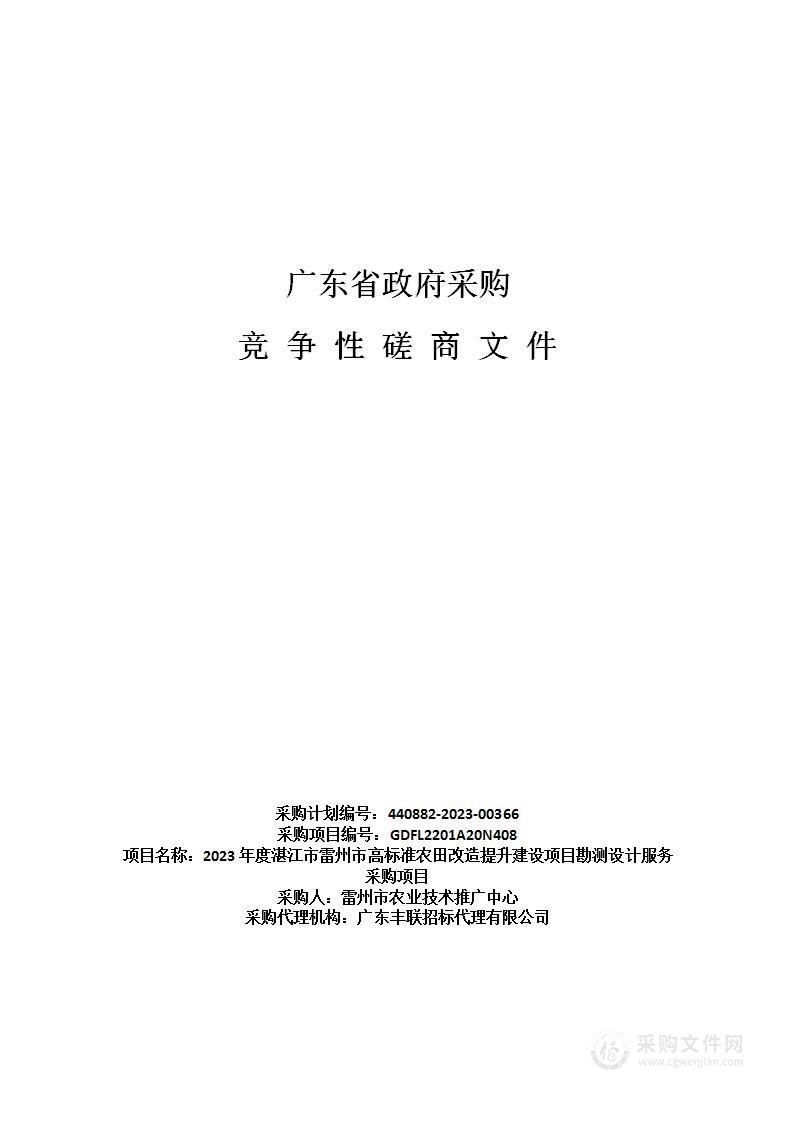 广东省政府采购

竞 争 性 磋 商 文 件

采购计划编号：440882-2023-00366
采购项目编号：GDFL2201A20N408
项目名称：2023 年度湛江市雷州市高标准农田改造提升建设项目勘测设计服务采购项目
采购人：雷州市农业技术推广中心
采购代理机构：广东丰联招标代理有限公司

采购文件网
www.cgwenjian.com